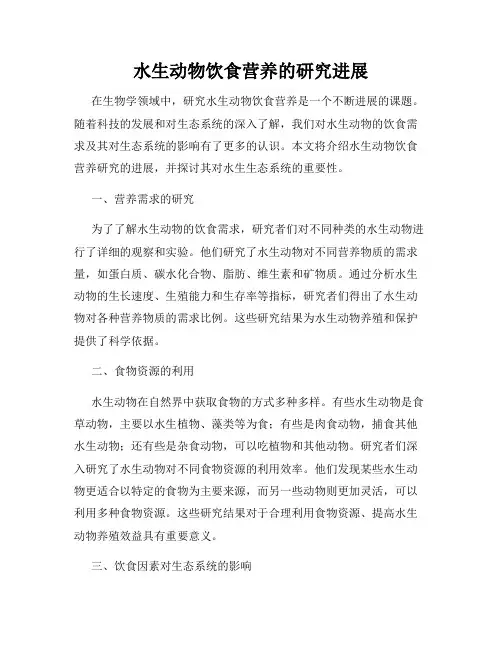 水生动物饮食营养的研究进展

在生物学领域中，研究水生动物饮食营养是一个不断进展的课题。随着科技的发展和对生态系统的深入了解，我们对水生动物的饮食需求及其对生态系统的影响有了更多的认识。本文将介绍水生动物饮食营养研究的进展，并探讨其对水生生态系统的重要性。

一、营养需求的研究

为了了解水生动物的饮食需求，研究者们对不同种类的水生动物进行了详细的观察和实验。他们研究了水生动物对不同营养物质的需求量，如蛋白质、碳水化合物、脂肪、维生素和矿物质。通过分析水生动物的生长速度、生殖能力和生存率等指标，研究者们得出了水生动物对各种营养物质的需求比例。这些研究结果为水生动物养殖和保护提供了科学依据。

二、食物资源的利用

水生动物在自然界中获取食物的方式多种多样。有些水生动物是食草动物，主要以水生植物、藻类等为食；有些是肉食动物，捕食其他水生动物；还有些是杂食动物，可以吃植物和其他动物。研究者们深入研究了水生动物对不同食物资源的利用效率。他们发现某些水生动物更适合以特定的食物为主要来源，而另一些动物则更加灵活，可以利用多种食物资源。这些研究结果对于合理利用食物资源、提高水生动物养殖效益具有重要意义。

三、饮食因素对生态系统的影响